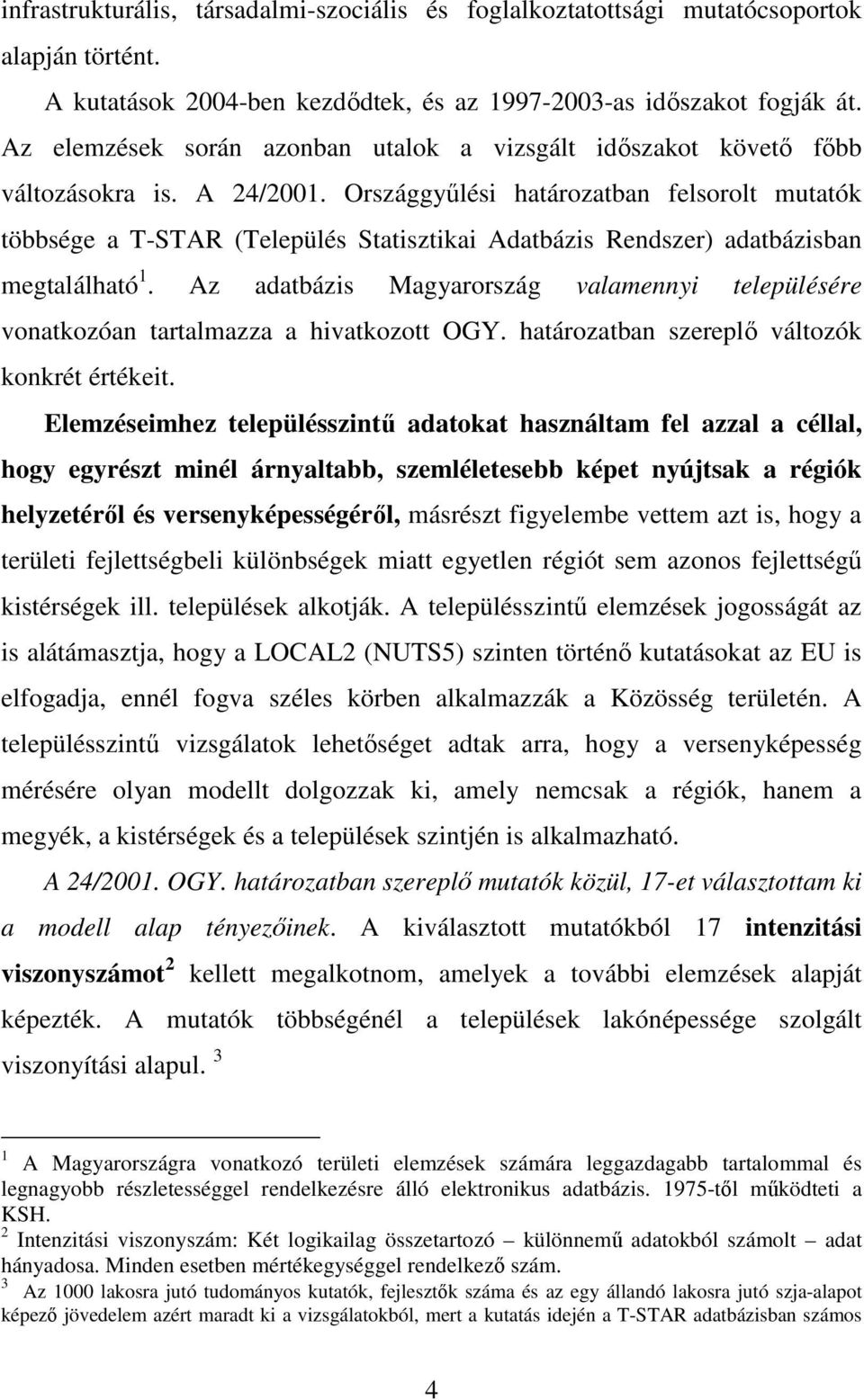 infrastrukturális, társadalmi-szociális és foglalkoztatottsági mutatócsoportok alapján történt.

A kutatások 2004-ben kezdődtek, és az 1997-2003-as időszakot fogják át. Az elemzések során azonban utalok a vizsgált időszakot követő főbb változásokra is. A 24/2001. Országgyűlési határozatban felsorolt mutatók többsége a T-STAR (Település Statisztikai Adatbázis Rendszer) adatbázisban megtalálható $^1$. Az adatbázis Magyarország valamennyi településére vonatkozóan tartalmazza a hivatkozott OGY. határozatban szereplő változók konkrét értékeit.

Elemzéseimhez településszintű adatokat használtam fel azzal a céllal, hogy egyrészt minél árnyaltabb, szemléletesebb képet nyújtsak a régiók helyzetéről és versenyképességéről, másrészt figyelembe vettem azt is, hogy a területi fejlettségbeli különbségek miatt egyetlen régiót sem azonos fejlettségű kistérségek ill. települések alkotják. A településszintű elemzések jogosságát az is alátámasztja, hogy a LOCAL2 (NUTS5) szinten történő kutatásokat az EU is elfogadja, ennél fogva széles körben alkalmazzák a Közösség területén. A településszintű vizsgálatok lehetőséget adtak arra, hogy a versenyképesség mérésére olyan modellt dolgozzak ki, amely nemcsak a régiók, hanem a megyék, a kistérségek és a települések szintjén is alkalmazható.

A 24/2001. OGY. határozatban szereplő mutatók közül, 17-et választottam ki a modell alap tényezőinek. A kiválasztott mutatókból 17 intenzitási viszonyszámot $^2$ kellett megalkotnom, amelyek a további elemzések alapját képezték. A mutatók többségénél a települések lakónépessége szolgált viszonyítási alapul. $^3$

$^1$ A Magyarországra vonatkozó területi elemzések számára leggazdagabb tartalommal és legnagyobb részletességgel rendelkezésre álló elektronikus adatbázis. 1975-től működteti a KSH.
$^2$ Intenzitási viszonyszám: Két logikailag összetartozó – különnemű adatokból számolt – adat hányadosa. Minden esetben mértékegységgel rendelkező szám.
$^3$ Az 1000 lakosra jutó tudományos kutatók, fejlesztők száma és az egy állandó lakosra jutó szja-alapot képező jövedelem azért maradt ki a vizsgálatokból, mert a kutatás idején a T-STAR adatbázisban számos

4